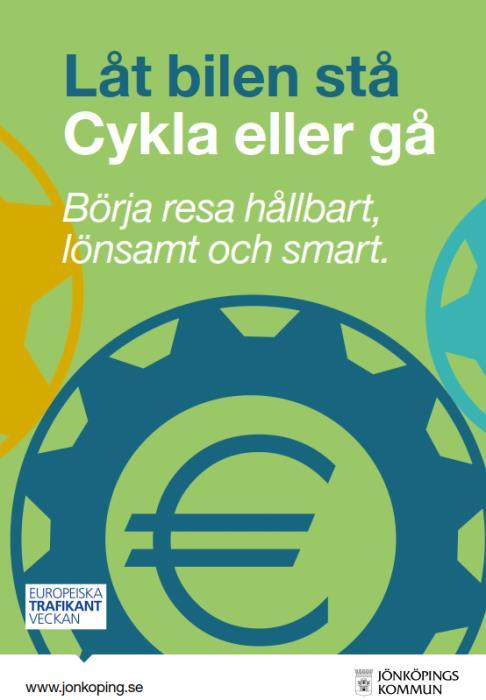 Låt bilen stå
Cykla eller gå

Börja resa hållbart, lönsamt och smart.

€

EUROPEISKA
TRAFIKANT
VECKAN

www.jonkoping.se

JÖNKÖPINGS
KOMMUN